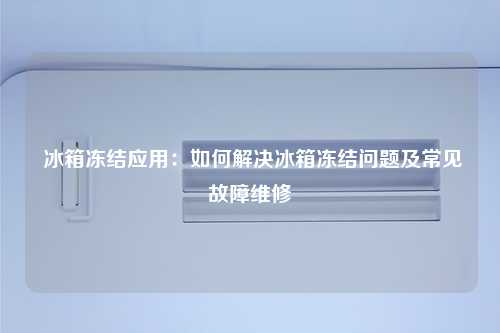 冰箱冻结应用：如何解决冰箱冻结问题及常见故障维修